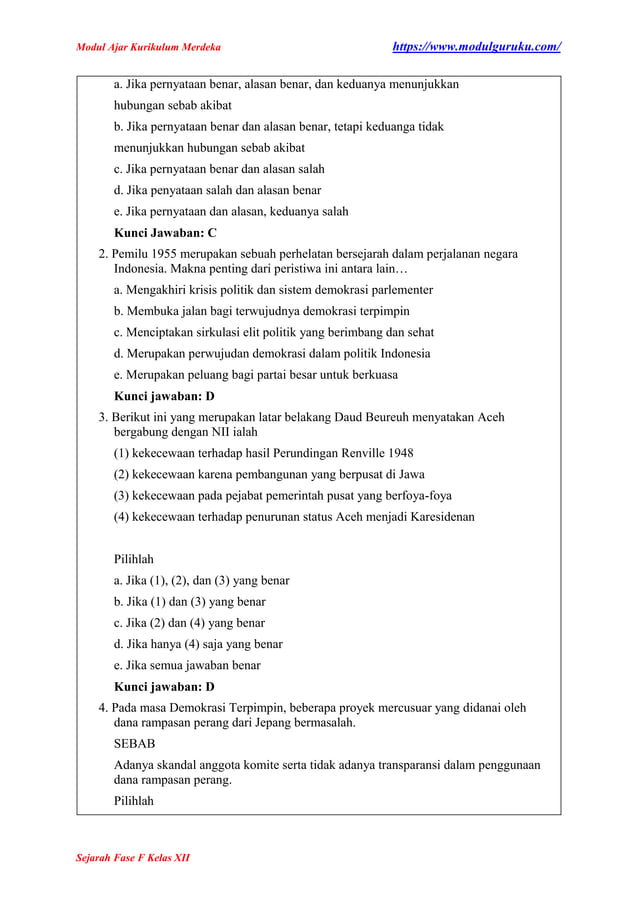 Modul Ajar Kurikulum Merdeka https://www.modulguruku.com/

a. Jika pernyataan benar, alasan benar, dan keduanya menunjukkan hubungan sebab akibat

b. Jika pernyataan benar dan alasan benar, tetapi keduanga tidak menunjukkan hubungan sebab akibat

c. Jika pernyataan benar dan alasan salah

d. Jika penyataan salah dan alasan benar

e. Jika pernyataan dan alasan, keduanya salah

Kunci Jawaban: C

2. Pemilu 1955 merupakan sebuah perhelatan bersejarah dalam perjalanan negara Indonesia. Makna penting dari peristiwa ini antara lain…

a. Mengakhiri krisis politik dan sistem demokrasi parlementer

b. Membuka jalan bagi terwujudnya demokrasi terpimpin

c. Menciptakan sirkulasi elit politik yang berimbang dan sehat

d. Merupakan perwujudan demokrasi dalam politik Indonesia

e. Merupakan peluang bagi partai besar untuk berkuasa

Kunci jawaban: D

3. Berikut ini yang merupakan latar belakang Daud Beureuh menyatakan Aceh bergabung dengan NII ialah

(1) kekecewaan terhadap hasil Perundingan Renville 1948

(2) kekecewaan karena pembangunan yang berpusat di Jawa

(3) kekecewaan pada pejabat pemerintah pusat yang berfoya-foya

(4) kekecewaan terhadap penurunan status Aceh menjadi Karesidenan

Pilihlah

a. Jika (1), (2), dan (3) yang benar

b. Jika (1) dan (3) yang benar

c. Jika (2) dan (4) yang benar

d. Jika hanya (4) saja yang benar

e. Jika semua jawaban benar

Kunci jawaban: D

4. Pada masa Demokrasi Terpimpin, beberapa proyek mercusuar yang didanai oleh dana rampasan perang dari Jepang bermasalah.

SEBAB

Adanya skandal anggota komite serta tidak adanya transparansi dalam penggunaan dana rampasan perang.

Pilihlah

Sejarah Fase F Kelas XII